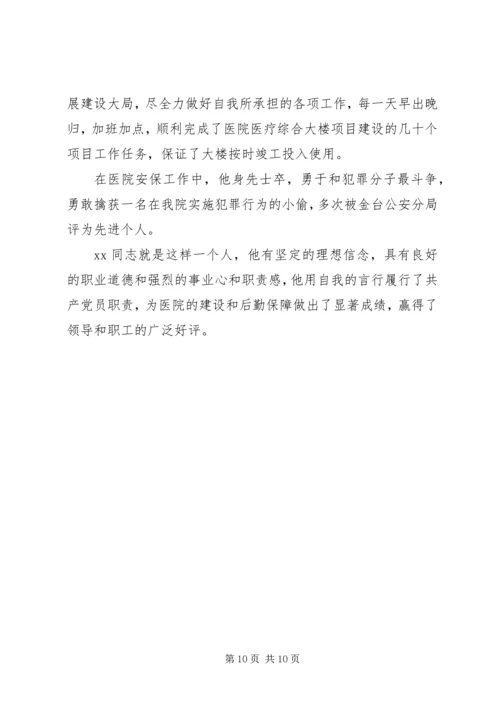 展建设大局，尽全力做好自我所承担的各项工作，每一天早出晚归，加班加点，顺利完成了医院医疗综合大楼项目建设的几十个项目工作任务，保证了大楼按时竣工投入使用。

在医院安保工作中，他身先士卒，勇于和犯罪分子最斗争，勇敢擒获一名在我院实施犯罪行为的小偷，多次被金台公安分局评为先进个人。

xx 同志就是这样一个人，他有坚定的理想信念，具有良好的职业道德和强烈的事业心和职责感，他用自我的言行履行了共产党员职责，为医院的建设和后勤保障做出了显著成绩，赢得了领导和职工的广泛好评。

第 10 页 共 10 页